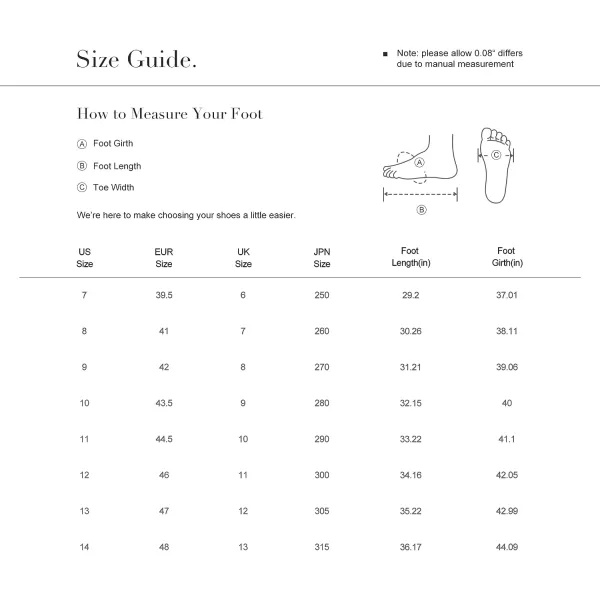 Size Guide.

■ Note: please allow 0.08" differs due to manual measurement

How to Measure Your Foot

Ⓐ Foot Girth

Ⓑ Foot Length

Ⓒ Toe Width

We're here to make choosing your shoes a little easier.

Ⓐ

Ⓑ

Ⓒ

| US Size | EUR Size | UK Size | JPN Size | Foot Length(in) | Foot Girth(in) |
|---|---|---|---|---|---|
| 7 | 39.5 | 6 | 250 | 29.2 | 37.01 |
| 8 | 41 | 7 | 260 | 30.26 | 38.11 |
| 9 | 42 | 8 | 270 | 31.21 | 39.06 |
| 10 | 43.5 | 9 | 280 | 32.15 | 40 |
| 11 | 44.5 | 10 | 290 | 33.22 | 41.1 |
| 12 | 46 | 11 | 300 | 34.16 | 42.05 |
| 13 | 47 | 12 | 305 | 35.22 | 42.99 |
| 14 | 48 | 13 | 315 | 36.17 | 44.09 |